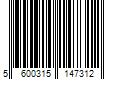 5 600315 147312